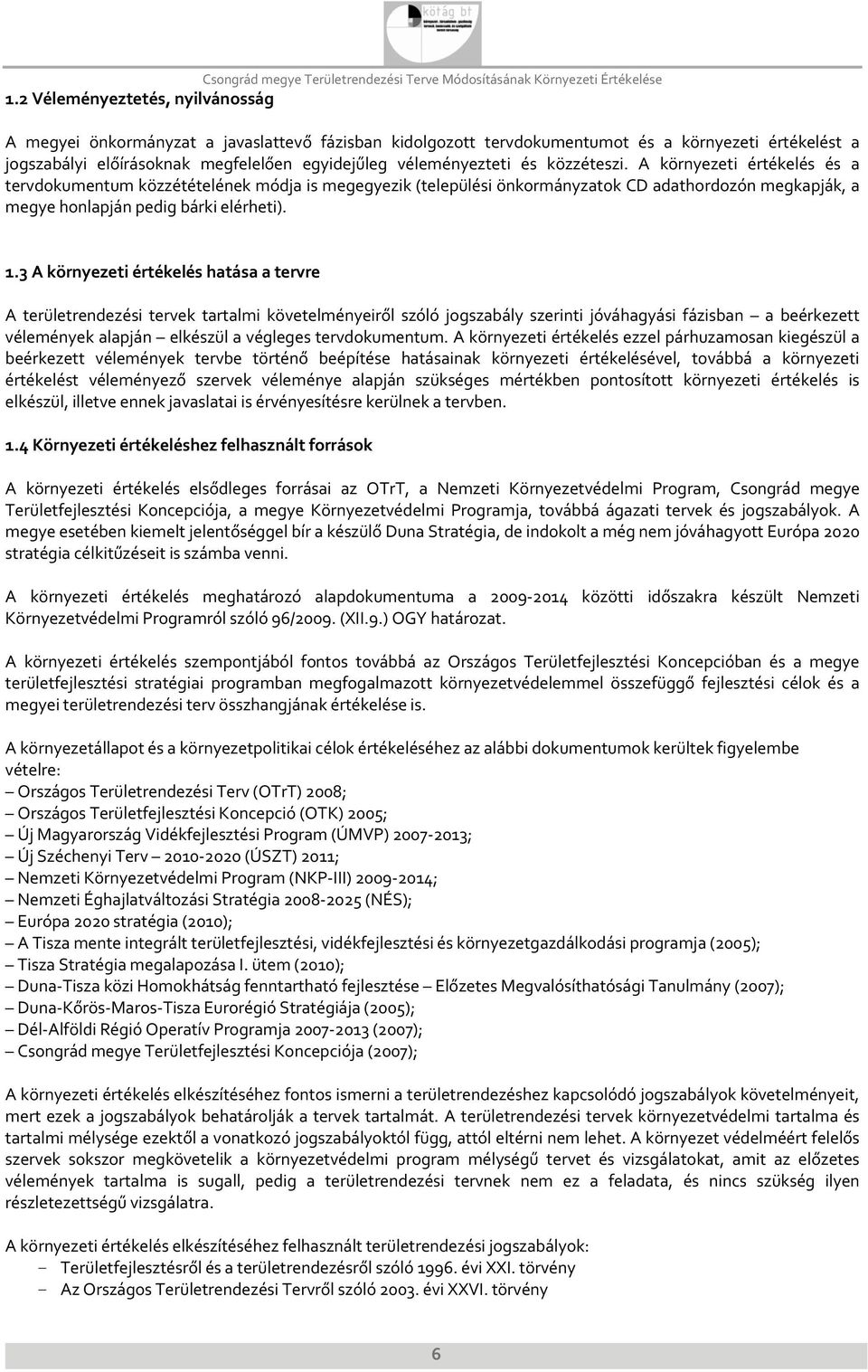 kötág bt

Csongrád megye Területrendezési Terve Módosításának Környezeti Értékelése

1.2 Véleményeztetés, nyilvánosság

A megyei önkormányzat a javaslattevő fázisban kidolgozott tervdokumentumot és a környezeti értékelést a jogszabályi előírásoknak megfelelően egyidejűleg véleményezteti és közzéteszi. A környezeti értékelés és a tervdokumentum közzétételének módja is megegyezik (települési önkormányzatok CD adathordozón megkapják, a megye honlapján pedig bárki elérheti).

1.3 A környezeti értékelés hatása a tervre

A területrendezési tervek tartalmi követelményeiről szóló jogszabály szerinti jóváhagyási fázisban – a beérkezett vélemények alapján – elkészül a végleges tervdokumentum. A környezeti értékelés ezzel párhuzamosan kiegészül a beérkezett vélemények tervbe történő beépítése hatásainak környezeti értékelésével, továbbá a környezeti értékelést véleményező szervek véleménye alapján szükséges mértékben pontosított környezeti értékelés is elkészül, illetve ennek javaslatai is érvényesítésre kerülnek a tervben.

1.4 Környezeti értékeléshez felhasznált források

A környezeti értékelés elsődleges forrásai az OTrT, a Nemzeti Környezetvédelmi Program, Csongrád megye Területfejlesztési Koncepciója, a megye Környezetvédelmi Programja, továbbá ágazati tervek és jogszabályok. A megye esetében kiemelt jelentőséggel bír a készülő Duna Stratégia, de indokolt a még nem jóváhagyott Európa 2020 stratégia célkitűzéseit is számba venni.

A környezeti értékelés meghatározó alapdokumentuma a 2009-2014 közötti időszakra készült Nemzeti Környezetvédelmi Programról szóló 96/2009. (XII.9.) OGY határozat.

A környezeti értékelés szempontjából fontos továbbá az Országos Területfejlesztési Koncepcióban és a megye területfejlesztési stratégiai programban megfogalmazott környezetvédelemmel összefüggő fejlesztési célok és a megyei területrendezési terv összhangjának értékelése is.

A környezetállapot és a környezetpolitikai célok értékeléséhez az alábbi dokumentumok kerültek figyelembe vételre:
– Országos Területrendezési Terv (OTrT) 2008;
– Országos Területfejlesztési Koncepció (OTK) 2005;
– Új Magyarország Vidékfejlesztési Program (ÚMVP) 2007-2013;
– Új Széchenyi Terv – 2010-2020 (ÚSZT) 2011;
– Nemzeti Környezetvédelmi Program (NKP-III) 2009-2014;
– Nemzeti Éghajlatváltozási Stratégia 2008-2025 (NÉS);
– Európa 2020 stratégia (2010);
– A Tisza mente integrált területfejlesztési, vidékfejlesztési és környezetgazdálkodási programja (2005);
– Tisza Stratégia megalapozása I. ütem (2010);
– Duna-Tisza közi Homokhátság fenntartható fejlesztése – Előzetes Megvalósíthatósági Tanulmány (2007);
– Duna-Kőrös-Maros-Tisza Eurorégió Stratégiája (2005);
– Dél-Alföldi Régió Operatív Programja 2007-2013 (2007);
– Csongrád megye Területfejlesztési Koncepciója (2007);

A környezeti értékelés elkészítéséhez fontos ismerni a területrendezéshez kapcsolódó jogszabályok követelményeit, mert ezek a jogszabályok behatárolják a tervek tartalmát. A területrendezési tervek környezetvédelmi tartalma és tartalmi mélysége ezektől a vonatkozó jogszabályoktól függ, attól eltérni nem lehet. A környezet védelméért felelős szervek sokszor megkövetelik a környezetvédelmi program mélységű tervet és vizsgálatokat, amit az előzetes vélemények tartalma is sugall, pedig a területrendezési tervnek nem ez a feladata, és nincs szükség ilyen részletezettségű vizsgálatra.

A környezeti értékelés elkészítéséhez felhasznált területrendezési jogszabályok:
– Területfejlesztésről és a területrendezésről szóló 1996. évi XXI. törvény
– Az Országos Területrendezési Tervről szóló 2003. évi XXVI. törvény

6